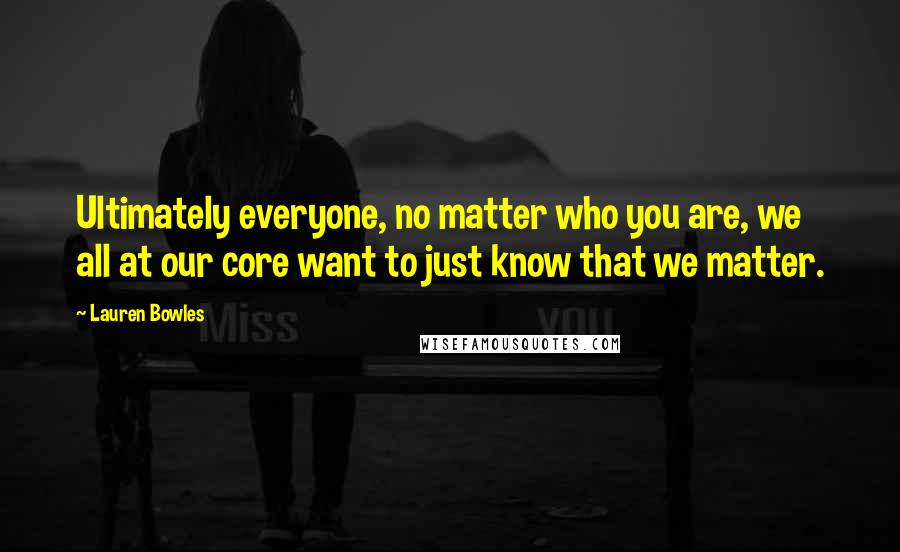 Ultimately everyone, no matter who you are, we all at our core want to just know that we matter.

~ Lauren Bowles

Miss you

WISEFAMOUSQUOTES.COM